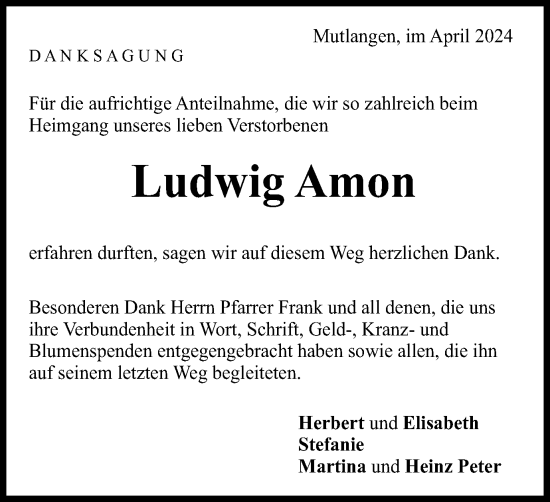 Mutlangen, im April 2024

DANKSAGUNG

Für die aufrichtige Anteilnahme, die wir so zahlreich beim Heimgang unseres lieben Verstorbenen

Ludwig Amon

erfahren durften, sagen wir auf diesem Weg herzlichen Dank.

Besonderen Dank Herrn Pfarrer Frank und all denen, die uns ihre Verbundenheit in Wort, Schrift, Geld-, Kranz- und Blumenspenden entgegengebracht haben sowie allen, die ihn auf seinem letzten Weg begleiteten.

Herbert und Elisabeth
Stefanie
Martina und Heinz Peter